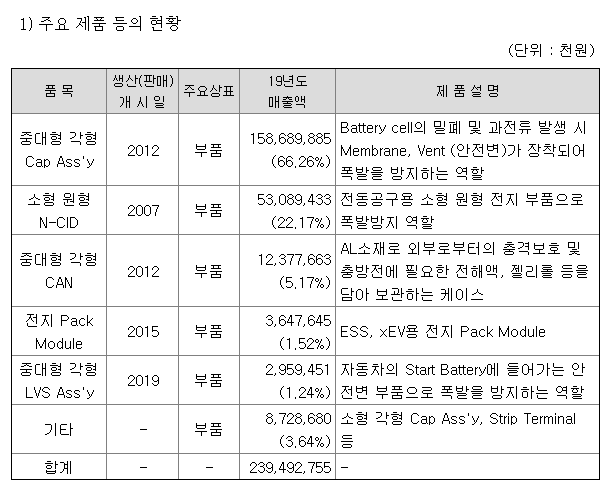 1) 주요 제품 등의 현황

(단위 : 천원)

| 품 목 | 생산(판매) 개 시 일 | 주요상표 | 19년도 매출액 | 제 품 설 명 |
|---|---|---|---|---|
| 중대형 각형 Cap Ass'y | 2012 | 부품 | 158,689,885 (66.26%) | Battery cell의 밀폐 및 과전류 발생 시 Membrane, Vent (안전변)가 장착되어 폭발을 방지하는 역할 |
| 소형 원형 N-CID | 2007 | 부품 | 53,089,433 (22.17%) | 전동공구용 소형 원형 전지 부품으로 폭발방지 역할 |
| 중대형 각형 CAN | 2012 | 부품 | 12,377,663 (5.17%) | AL소재로 외부로부터의 충격보호 및 충방전에 필요한 전해액, 젤리롤 등을 담아 보관하는 케이스 |
| 전지 Pack Module | 2015 | 부품 | 3,647,645 (1.52%) | ESS, xEV용 전지 Pack Module |
| 중대형 각형 LVS Ass'y | 2019 | 부품 | 2,959,451 (1.24%) | 자동차의 Start Battery에 들어가는 안전변 부품으로 폭발을 방지하는 역할 |
| 기타 | - | 부품 | 8,728,680 (3.64%) | 소형 각형 Cap Ass'y, Strip Terminal 등 |
| 합계 | - | - | 239,492,755 | - |